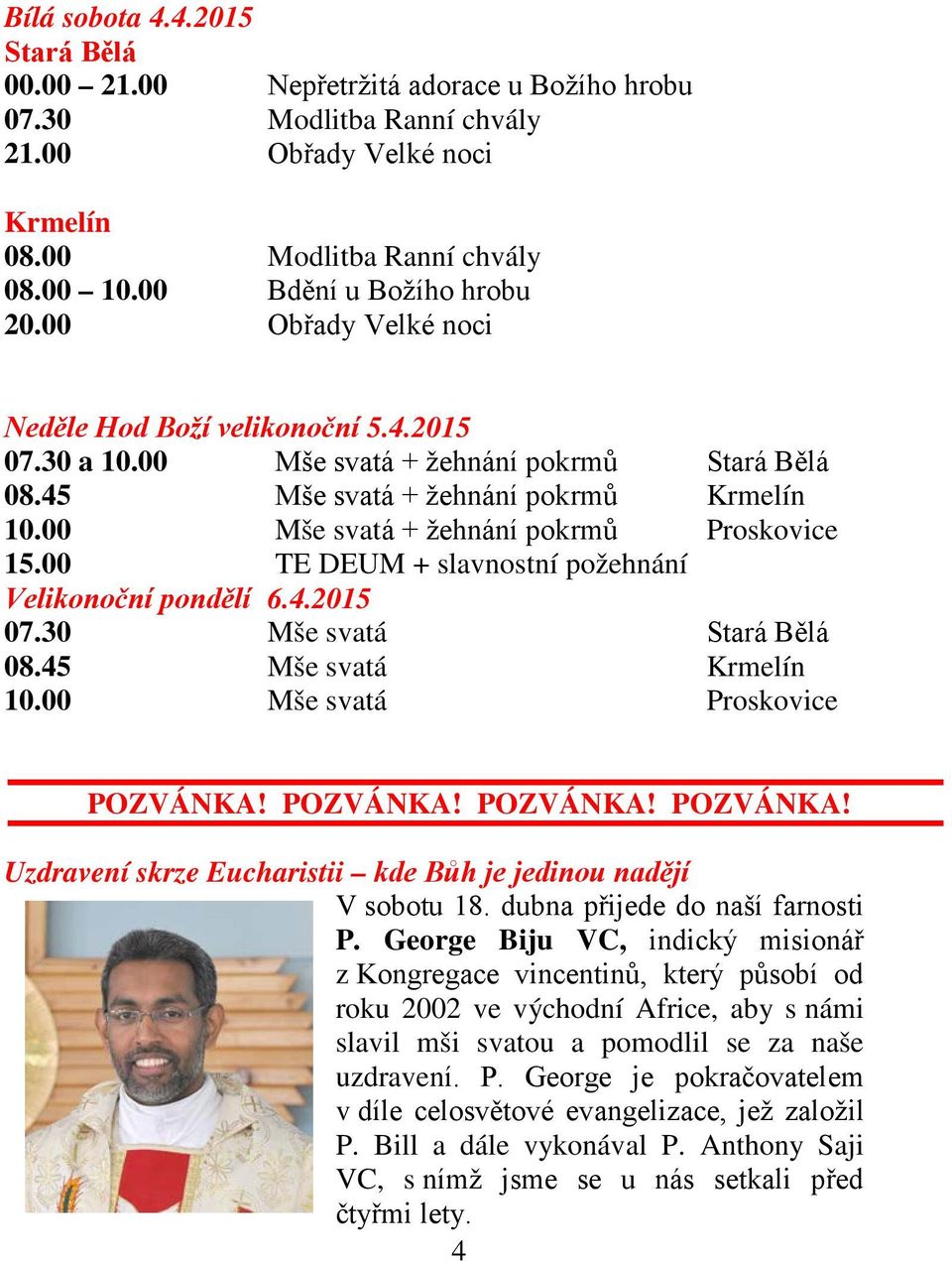 Bílá sobota 4.4.2015
Stará Bělá
00.00 – 21.00 Nepřetržitá adorace u Božího hrobu
07.30 Modlitba Ranní chvály
21.00 Obřady Velké noci

Krmelín
08.00 Modlitba Ranní chvály
08.00 – 10.00 Bdění u Božího hrobu
20.00 Obřady Velké noci

Neděle Hod Boží velikonoční 5.4.2015
07.30 a 10.00 Mše svatá + žehnání pokrmů Stará Bělá
08.45 Mše svatá + žehnání pokrmů Krmelín
10.00 Mše svatá + žehnání pokrmů Proskovice
15.00 TE DEUM + slavnostní požehnání
Velikonoční pondělí 6.4.2015
07.30 Mše svatá Stará Bělá
08.45 Mše svatá Krmelín
10.00 Mše svatá Proskovice

POZVÁNKA! POZVÁNKA! POZVÁNKA! POZVÁNKA!

Uzdravení skrze Eucharistii – kde Bůh je jedinou nadějí
V sobotu 18. dubna přijede do naší farnosti P. George Biju VC, indický misionář z Kongregace vincentinů, který působí od roku 2002 ve východní Africe, aby s námi slavil mši svatou a pomodlil se za naše uzdravení. P. George je pokračovatelem v díle celosvětové evangelizace, jež založil P. Bill a dále vykonával P. Anthony Saji VC, s nímž jsme se u nás setkali před čtyřmi lety.

4